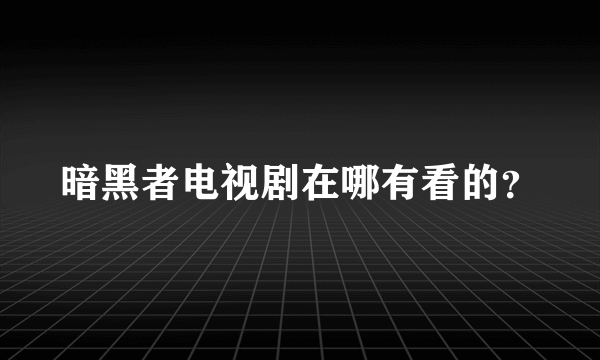 暗黑者电视剧在哪有看的?